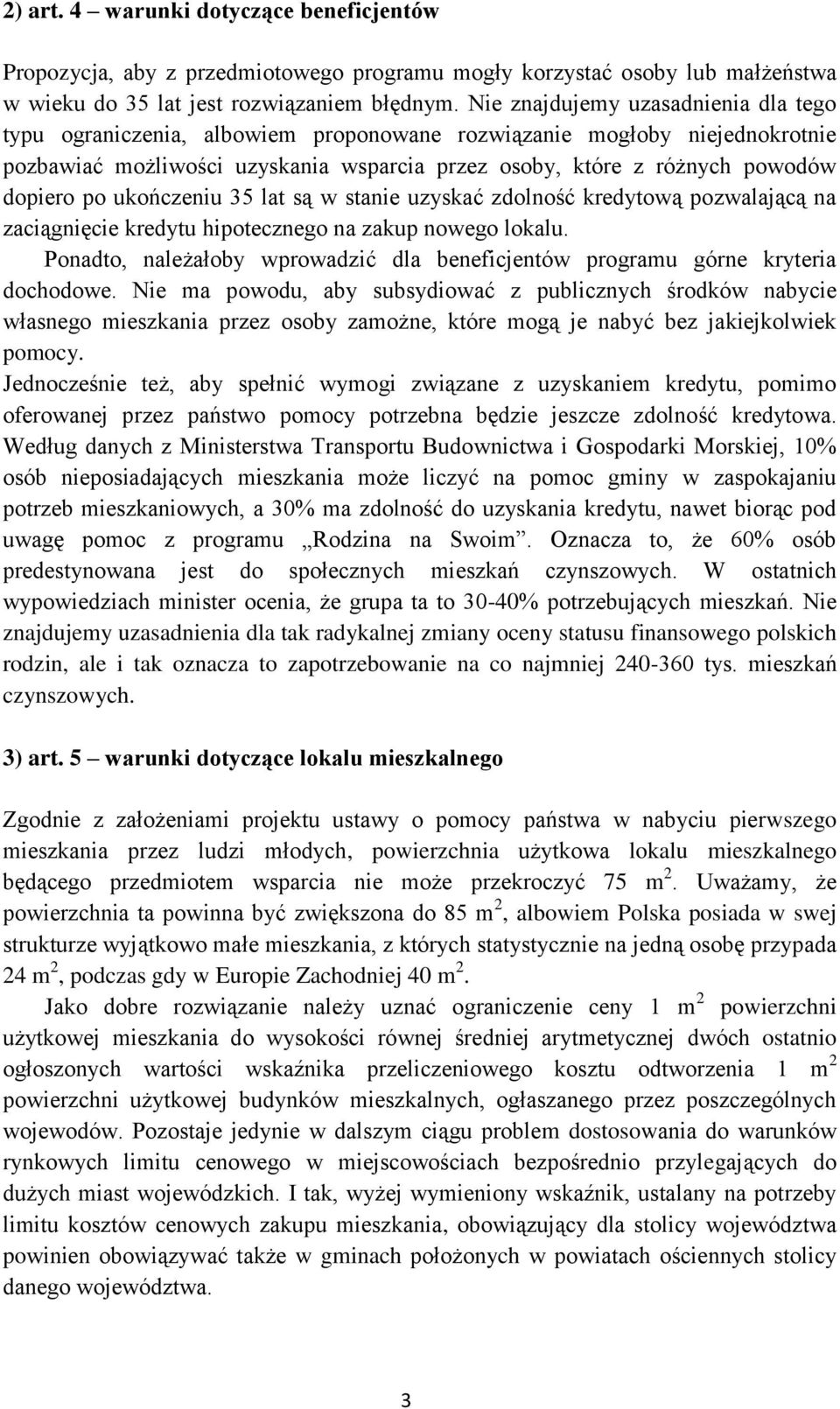 2) art. 4 – warunki dotyczące beneficjentów

Propozycja, aby z przedmiotowego programu mogły korzystać osoby lub małżeństwa w wieku do 35 lat jest rozwiązaniem błędnym. Nie znajdujemy uzasadnienia dla tego typu ograniczenia, albowiem proponowane rozwiązanie mogłoby niejednokrotnie pozbawiać możliwości uzyskania wsparcia przez osoby, które z różnych powodów dopiero po ukończeniu 35 lat są w stanie uzyskać zdolność kredytową pozwalającą na zaciągnięcie kredytu hipotecznego na zakup nowego lokalu.

Ponadto, należałoby wprowadzić dla beneficjentów programu górne kryteria dochodowe. Nie ma powodu, aby subsydiować z publicznych środków nabycie własnego mieszkania przez osoby zamożne, które mogą je nabyć bez jakiejkolwiek pomocy.

Jednocześnie też, aby spełnić wymogi związane z uzyskaniem kredytu, pomimo oferowanej przez państwo pomocy potrzebna będzie jeszcze zdolność kredytowa. Według danych z Ministerstwa Transportu Budownictwa i Gospodarki Morskiej, 10% osób nieposiadających mieszkania może liczyć na pomoc gminy w zaspokajaniu potrzeb mieszkaniowych, a 30% ma zdolność do uzyskania kredytu, nawet biorąc pod uwagę pomoc z programu „Rodzina na Swoim”. Oznacza to, że 60% osób predestynowana jest do społecznych mieszkań czynszowych. W ostatnich wypowiedziach minister ocenia, że grupa ta to 30-40% potrzebujących mieszkań. Nie znajdujemy uzasadnienia dla tak radykalnej zmiany oceny statusu finansowego polskich rodzin, ale i tak oznacza to zapotrzebowanie na co najmniej 240-360 tys. mieszkań czynszowych.

3) art. 5 – warunki dotyczące lokalu mieszkalnego

Zgodnie z założeniami projektu ustawy o pomocy państwa w nabyciu pierwszego mieszkania przez ludzi młodych, powierzchnia użytkowa lokalu mieszkalnego będącego przedmiotem wsparcia nie może przekroczyć 75 $m^2$. Uważamy, że powierzchnia ta powinna być zwiększona do 85 $m^2$, albowiem Polska posiada w swej strukturze wyjątkowo małe mieszkania, z których statystycznie na jedną osobę przypada 24 $m^2$, podczas gdy w Europie Zachodniej 40 $m^2$.

Jako dobre rozwiązanie należy uznać ograniczenie ceny 1 $m^2$ powierzchni użytkowej mieszkania do wysokości równej średniej arytmetycznej dwóch ostatnio ogłoszonych wartości wskaźnika przeliczeniowego kosztu odtworzenia 1 $m^2$ powierzchni użytkowej budynków mieszkalnych, ogłaszanego przez poszczególnych wojewodów. Pozostaje jedynie w dalszym ciągu problem dostosowania do warunków rynkowych limitu cenowego w miejscowościach bezpośrednio przylegających do dużych miast wojewódzkich. I tak, wyżej wymieniony wskaźnik, ustalany na potrzeby limitu kosztów cenowych zakupu mieszkania, obowiązujący dla stolicy województwa powinien obowiązywać także w gminach położonych w powiatach ościennych stolicy danego województwa.

3